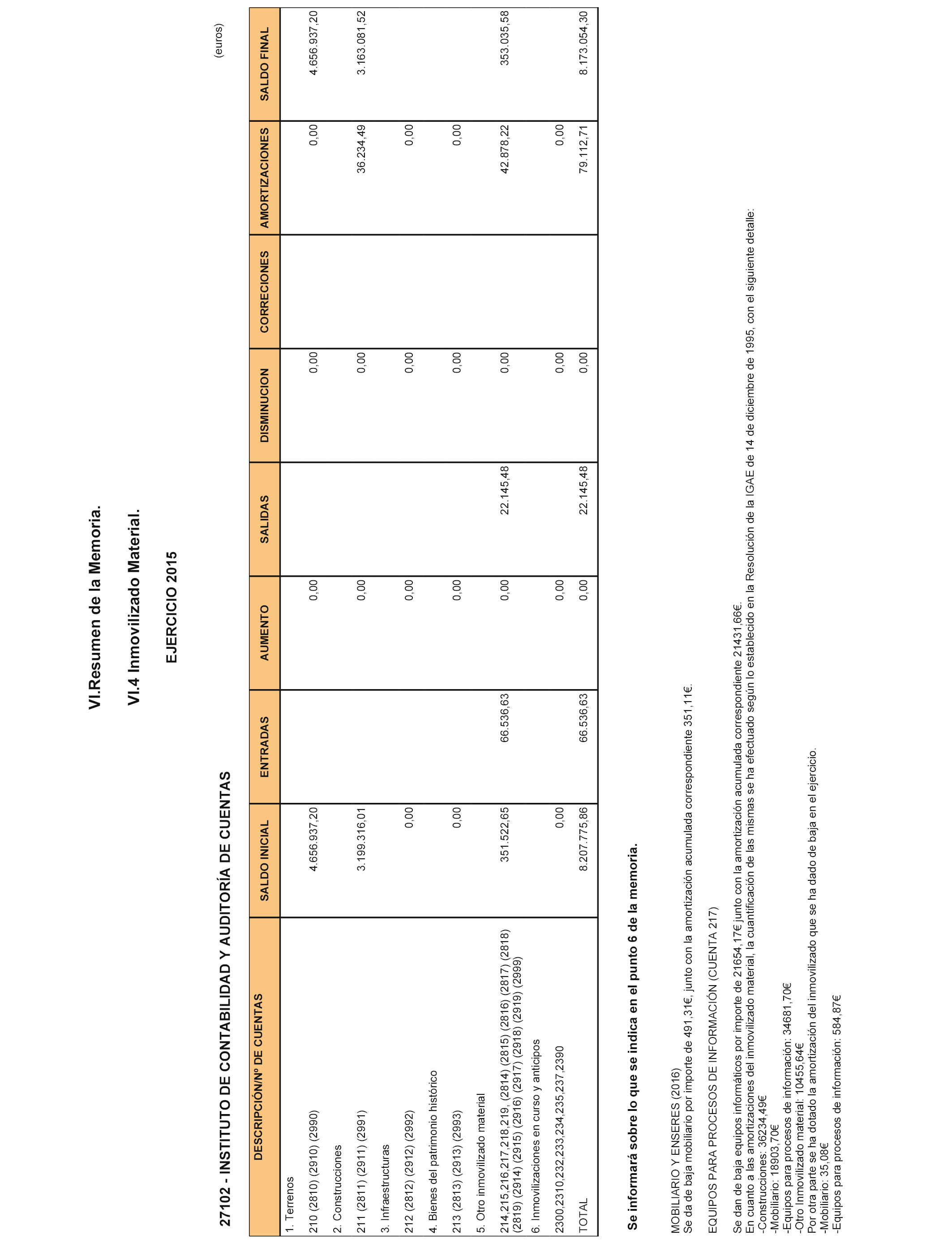 VI.Resumen de la Memoria.

VI.4 Inmovilizado Material.

EJERCICIO 2015

27102 - INSTITUTO DE CONTABILIDAD Y AUDITORÍA DE CUENTAS

(euros)

| DESCRIPCIÓN/Nº DE CUENTAS | SALDO INICIAL | ENTRADAS | AUMENTO | SALIDAS | DISMINUCION | CORRECIONES | AMORTIZACIONES | SALDO FINAL |
|---|---|---|---|---|---|---|---|---|
| 1. Terrenos | | | | | | | | |
| 210 (2810) (2910) (2990) | 4.656.937,20 | | 0,00 | | 0,00 | | 0,00 | 4.656.937,20 |
| 2. Construcciones | | | | | | | | |
| 211 (2811) (2911) (2991) | 3.199.316,01 | | 0,00 | | 0,00 | | 36.234,49 | 3.163.081,52 |
| 3. Infraestructuras | | | | | | | | |
| 212 (2812) (2912) (2992) | 0,00 | | 0,00 | | 0,00 | | 0,00 | |
| 4. Bienes del patrimonio histórico | | | | | | | | |
| 213 (2813) (2913) (2993) | 0,00 | | 0,00 | | 0,00 | | 0,00 | |
| 5. Otro inmovilizado material | | | | | | | | |
| 214,215,216,217,218,219, (2814) (2815) (2816) (2817) (2818) (2819) (2914) (2915) (2916) (2917) (2918) (2919) (2999) | 351.522,65 | 66.536,63 | 0,00 | 22.145,48 | 0,00 | | 42.878,22 | 353.035,58 |
| 6. Inmovilizaciones en curso y anticipos | | | | | | | | |
| 2300,2310,232,233,234,235,237,2390 | 0,00 | | 0,00 | | 0,00 | | 0,00 | |
| TOTAL | 8.207.775,86 | 66.536,63 | 0,00 | 22.145,48 | 0,00 | | 79.112,71 | 8.173.054,30 |

Se informará sobre lo que se indica en el punto 6 de la memoria.

MOBILIARIO Y ENSERES (2016)
Se da de baja mobiliario por importe de 491,31€, junto con la amortización acumulada correspondiente 351,11€.

EQUIPOS PARA PROCESOS DE INFORMACIÓN (CUENTA 217)

Se dan de baja equipos informáticos por importe de 21654,17€ junto con la amortización acumulada correspondiente 21431,66€.
En cuanto a las amortizaciones del inmovilizado material, la cuantificación de las mismas se ha efectuado según lo establecido en la Resolución de la IGAE de 14 de diciembre de 1995, con el siguiente detalle:
-Construcciones: 36234,49€
-Mobiliario: 18903,70€
-Equipos para procesos de información: 34681,70€
-Otro Inmovilizado material: 10455,64€
Por otra parte se ha dotado la amortización del inmovilizado que se ha dado de baja en el ejercicio.
-Mobiliario: 35,08€
-Equipos para procesos de información: 584,87€